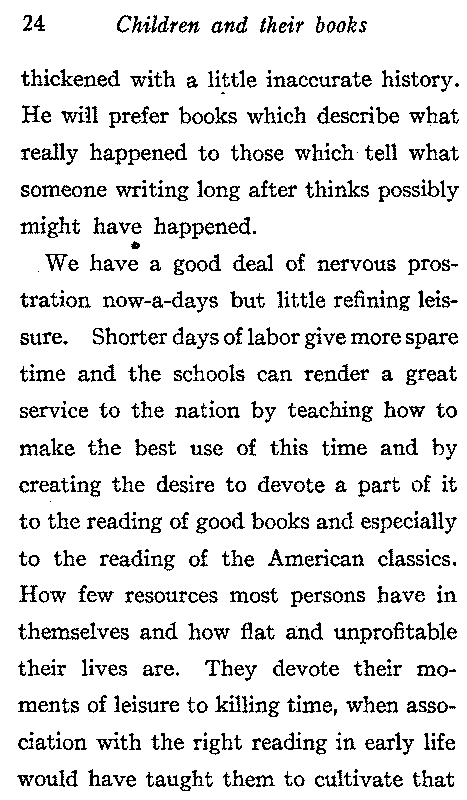 24 Children and their books

thickened with a little inaccurate history. He will prefer books which describe what really happened to those which tell what someone writing long after thinks possibly might have happened.

We have a good deal of nervous prostration now-a-days but little refining leisure. Shorter days of labor give more spare time and the schools can render a great service to the nation by teaching how to make the best use of this time and by creating the desire to devote a part of it to the reading of good books and especially to the reading of the American classics. How few resources most persons have in themselves and how flat and unprofitable their lives are. They devote their moments of leisure to killing time, when association with the right reading in early life would have taught them to cultivate that